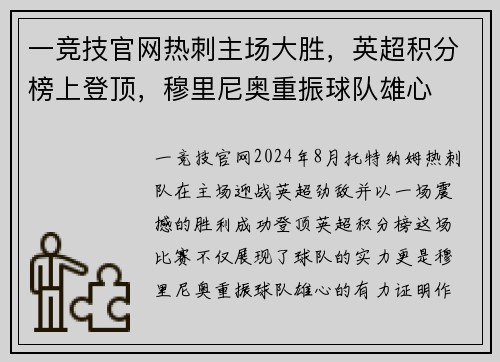 一竞技官网热刺主场大胜，英超积分榜上登顶，穆里尼奥重振球队雄心

一竞技官网2024年8月托特纳姆热刺队在主场迎战英超劲敌并以一场震撼的胜利成功登顶英超积分榜这场比赛不仅展现了球队的实力更是穆里尼奥重振球队雄心的有力证明作